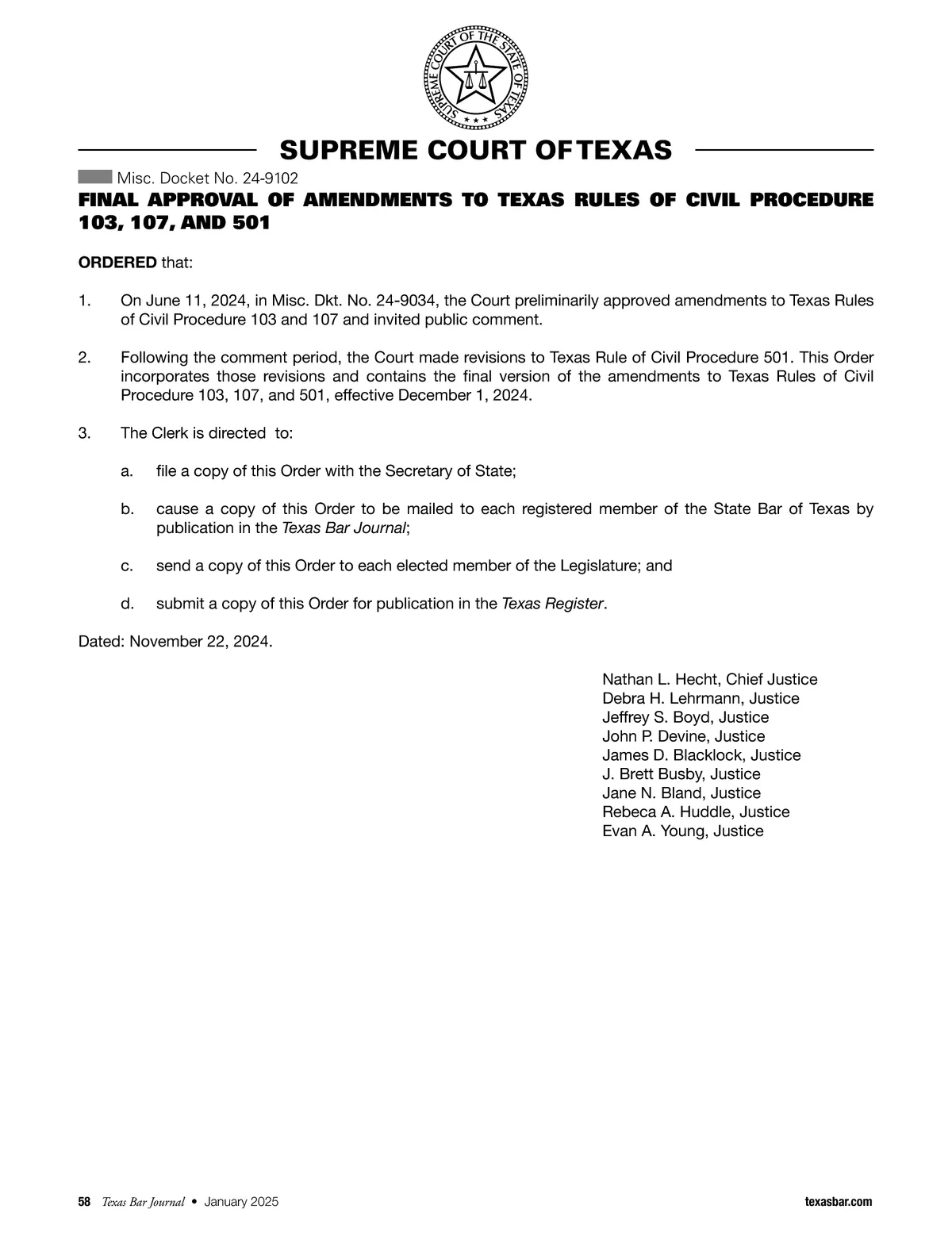 SUPREME COURT OF THE STATE OF TEXAS

SUPREME COURT OF TEXAS

Misc. Docket No. 24-9102

FINAL APPROVAL OF AMENDMENTS TO TEXAS RULES OF CIVIL PROCEDURE 103, 107, AND 501

ORDERED that:

1. On June 11, 2024, in Misc. Dkt. No. 24-9034, the Court preliminarily approved amendments to Texas Rules of Civil Procedure 103 and 107 and invited public comment.

2. Following the comment period, the Court made revisions to Texas Rule of Civil Procedure 501. This Order incorporates those revisions and contains the final version of the amendments to Texas Rules of Civil Procedure 103, 107, and 501, effective December 1, 2024.

3. The Clerk is directed to:

a. file a copy of this Order with the Secretary of State;

b. cause a copy of this Order to be mailed to each registered member of the State Bar of Texas by publication in the Texas Bar Journal;

c. send a copy of this Order to each elected member of the Legislature; and

d. submit a copy of this Order for publication in the Texas Register.

Dated: November 22, 2024.

Nathan L. Hecht, Chief Justice
Debra H. Lehrmann, Justice
Jeffrey S. Boyd, Justice
John P. Devine, Justice
James D. Blacklock, Justice
J. Brett Busby, Justice
Jane N. Bland, Justice
Rebeca A. Huddle, Justice
Evan A. Young, Justice

58 Texas Bar Journal • January 2025

texasbar.com